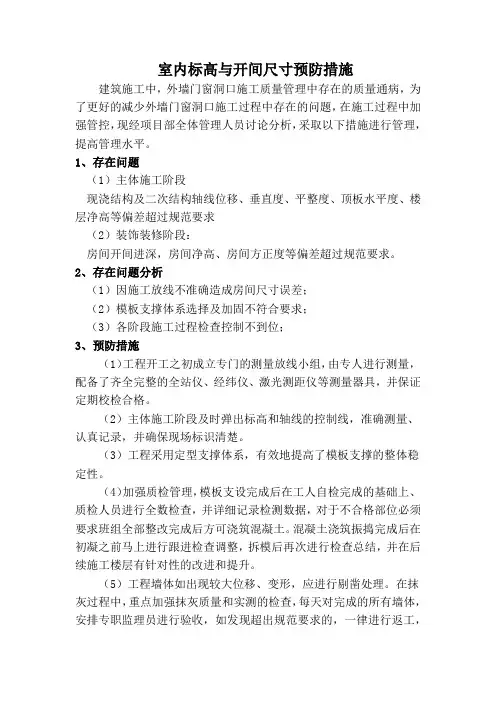 室内标高与开间尺寸预防措施

建筑施工中，外墙门窗洞口施工质量管理中存在的质量通病，为了更好的减少外墙门窗洞口施工过程中存在的问题，在施工过程中加强管控，现经项目部全体管理人员讨论分析，采取以下措施进行管理，提高管理水平。

1、存在问题

（1）主体施工阶段

现浇结构及二次结构轴线位移、垂直度、平整度、顶板水平度、楼层净高等偏差超过规范要求

（2）装饰装修阶段：

房间开间进深，房间净高、房间方正度等偏差超过规范要求。

2、存在问题分析

（1）因施工放线不准确造成房间尺寸误差；

（2）模板支撑体系选择及加固不符合要求；

（3）各阶段施工过程检查控制不到位；

3、预防措施

（1）工程开工之初成立专门的测量放线小组，由专人进行测量，配备了齐全完整的全站仪、经纬仪、激光测距仪等测量器具，并保证定期校检合格。

（2）主体施工阶段及时弹出标高和轴线的控制线，准确测量、认真记录，并确保现场标识清楚。

（3）工程采用定型支撑体系，有效地提高了模板支撑的整体稳定性。

（4）加强质检管理，模板支设完成后在工人自检完成的基础上、质检人员进行全数检查，并详细记录检测数据，对于不合格部位必须要求班组全部整改完成后方可浇筑混凝土。混凝土浇筑振捣完成后在初凝之前马上进行跟进检查调整，拆模后再次进行检查总结，并在后续施工楼层有针对性的改进和提升。

（5）工程墙体如出现较大位移、变形，应进行剔凿处理。在抹灰过程中，重点加强抹灰质量和实测的检查，每天对完成的所有墙体，安排专职监理员进行验收，如发现超出规范要求的，一律进行返工，